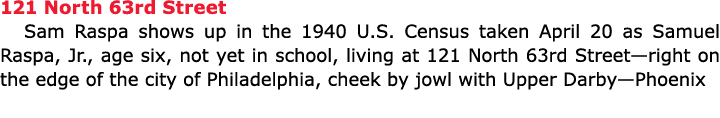 121 North 63rd Street

Sam Raspa shows up in the 1940 U.S. Census taken April 20 as Samuel Raspa, Jr., age six, not yet in school, living at 121 North 63rd Street—right on the edge of the city of Philadelphia, cheek by jowl with Upper Darby—Phoenix